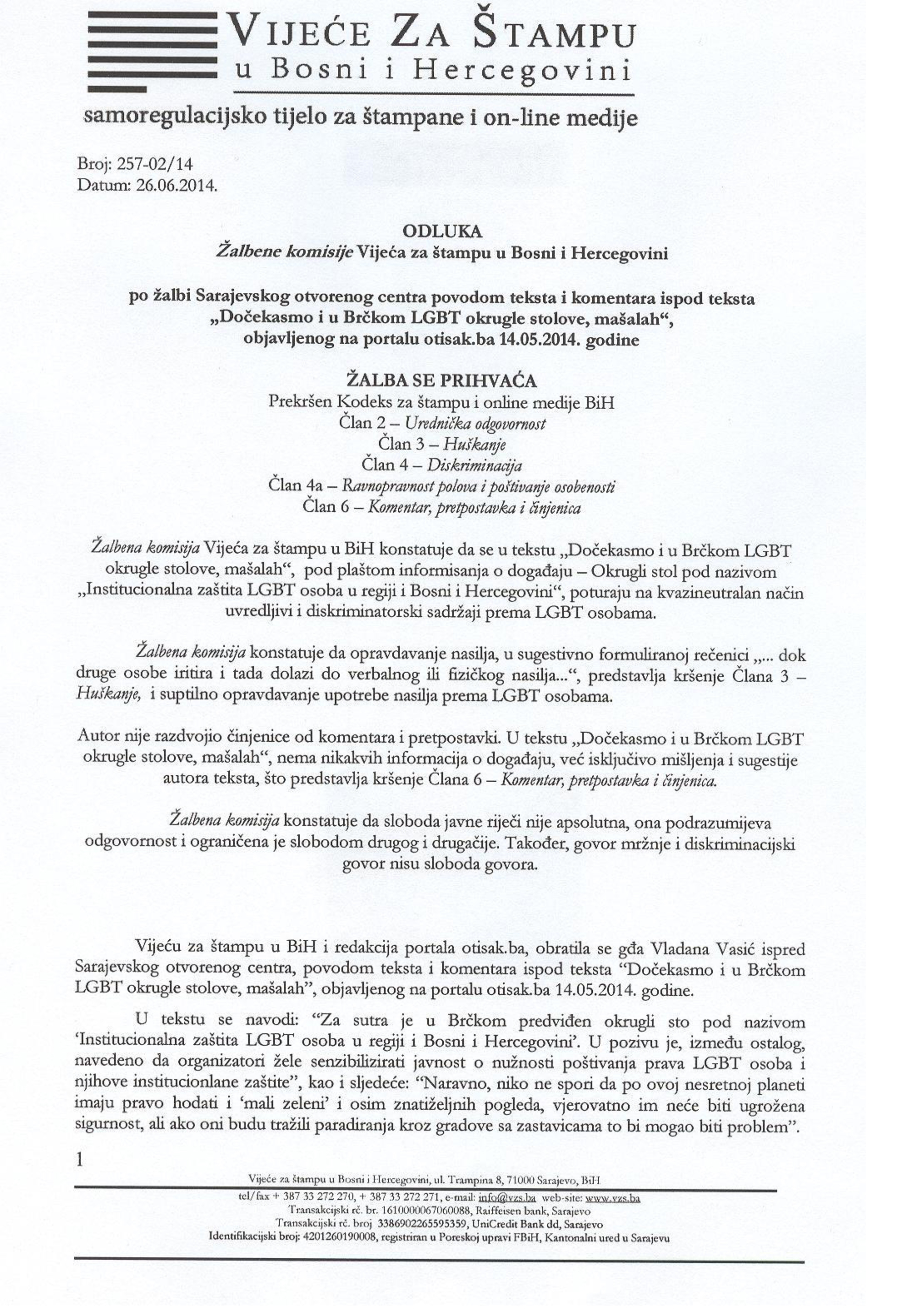 VIJEĆE ZA ŠTAMPU
u Bosni i Hercegovini

samoregulacijsko tijelo za štampane i on-line medije

Broj: 257-02/14
Datum: 26.06.2014.

ODLUKA
Žalbene komisije Vijeća za štampu u Bosni i Hercegovini

po žalbi Sarajevskog otvorenog centra povodom teksta i komentara ispod teksta „Dočekasmo i u Brčkom LGBT okrugle stolove, mašalah“, objavljenog na portalu otisak.ba 14.05.2014. godine

ŽALBA SE PRIHVAĆA
Prekršen Kodeks za štampu i online medije BiH
Član 2 – Urednička odgovornost
Član 3 – Huškanje
Član 4 – Diskriminacija
Član 4a – Ravnopravnost polova i poštivanje osobenosti
Član 6 – Komentar, pretpostavka i činjenica

Žalbena komisija Vijeća za štampu u BiH konstatuje da se u tekstu „Dočekasmo i u Brčkom LGBT okrugle stolove, mašalah“, pod plaštom informisanja o događaju – Okrugli stol pod nazivom „Institucionalna zaštita LGBT osoba u regiji i Bosni i Hercegovini“, poturaju na kvazineutralan način uvredljivi i diskriminatorski sadržaji prema LGBT osobama.

Žalbena komisija konstatuje da opravdavanje nasilja, u sugestivno formuliranoj rečenici „... dok druge osobe iritira i tada dolazi do verbalnog ili fizičkog nasilja...“, predstavlja kršenje Člana 3 – Huškanje, i suptilno opravdavanje upotrebe nasilja prema LGBT osobama.

Autor nije razdvojio činjenice od komentara i pretpostavki. U tekstu „Dočekasmo i u Brčkom LGBT okrugle stolove, mašalah“, nema nikakvih informacija o događaju, već isključivo mišljenja i sugestije autora teksta, što predstavlja kršenje Člana 6 – Komentar, pretpostavka i činjenica.

Žalbena komisija konstatuje da sloboda javne riječi nije apsolutna, ona podrazumijeva odgovornost i ograničena je slobodom drugog i drugačije. Također, govor mržnje i diskriminacijski govor nisu sloboda govora.

Vijeću za štampu u BiH i redakcija portala otisak.ba, obratila se gđa Vladana Vasić ispred Sarajevskog otvorenog centra, povodom teksta i komentara ispod teksta “Dočekasmo i u Brčkom LGBT okrugle stolove, mašalah”, objavljenog na portalu otisak.ba 14.05.2014. godine.

U tekstu se navodi: “Za sutra je u Brčkom predviđen okrugli sto pod nazivom ‘Institucionalna zaštita LGBT osoba u regiji i Bosni i Hercegovini’. U pozivu je, između ostalog, navedeno da organizatori žele senzibilizirati javnost o nužnosti poštivanja prava LGBT osoba i njihove institucionlane zaštite”, kao i sljedeće: “Naravno, niko ne spori da po ovoj nesretnoj planeti imaju pravo hodati i ‘mali zeleni’ i osim znatiželjnih pogleda, vjerovatno im neće biti ugrožena sigurnost, ali ako oni budu tražili paradiranja kroz gradove sa zastavicama to bi mogao biti problem”.

1

Vijeće za štampu u Bosni i Hercegovini, ul. Trampina 8, 71000 Sarajevo, BiH
tel/fax + 387 33 272 270, + 387 33 272 271, e-mail: info@vzs.ba web-site: www.vzs.ba
Transakcijski rč. br. 1610000067060088, Raiffeisen bank, Sarajevo
Transakcijski rč. broj 3386902265595359, UniCredit Bank dd, Sarajevo
Identifikacijski broj: 4201260190008, registriran u Poreskoj upravi FBiH, Kantonalni ured u Sarajevu